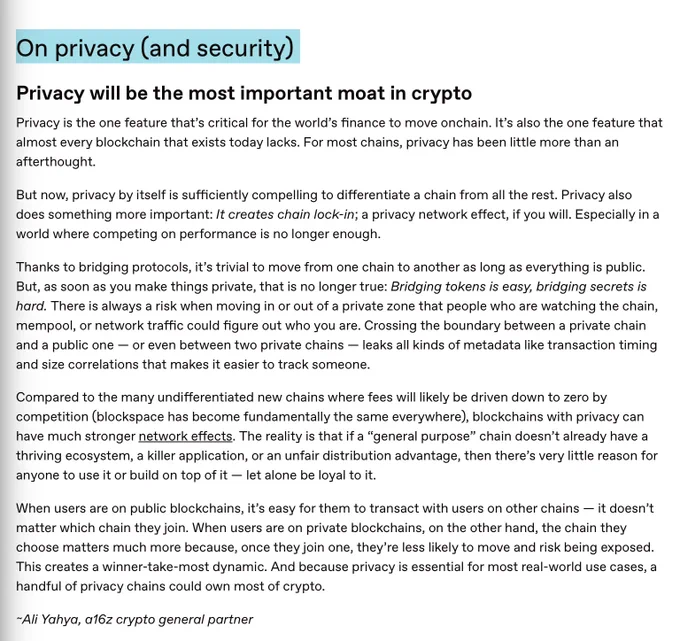 On privacy (and security)

Privacy will be the most important moat in crypto

Privacy is the one feature that's critical for the world's finance to move onchain. It's also the one feature that almost every blockchain that exists today lacks. For most chains, privacy has been little more than an afterthought.

But now, privacy by itself is sufficiently compelling to differentiate a chain from all the rest. Privacy also does something more important: It creates chain lock-in; a privacy network effect, if you will. Especially in a world where competing on performance is no longer enough.

Thanks to bridging protocols, it's trivial to move from one chain to another as long as everything is public. But, as soon as you make things private, that is no longer true: Bridging tokens is easy, bridging secrets is hard. There is always a risk when moving in or out of a private zone that people who are watching the chain, mempool, or network traffic could figure out who you are. Crossing the boundary between a private chain and a public one — or even between two private chains — leaks all kinds of metadata like transaction timing and size correlations that makes it easier to track someone.

Compared to the many undifferentiated new chains where fees will likely be driven down to zero by competition (blockspace has become fundamentally the same everywhere), blockchains with privacy can have much stronger network effects. The reality is that if a "general purpose" chain doesn't already have a thriving ecosystem, a killer application, or an unfair distribution advantage, then there's very little reason for anyone to use it or build on top of it — let alone be loyal to it.

When users are on public blockchains, it's easy for them to transact with users on other chains — it doesn't matter which chain they join. When users are on private blockchains, on the other hand, the chain they choose matters much more because, once they join one, they're less likely to move and risk being exposed. This creates a winner-take-most dynamic. And because privacy is essential for most real-world use cases, a handful of privacy chains could own most of crypto.

~Ali Yahya, a16z crypto general partner